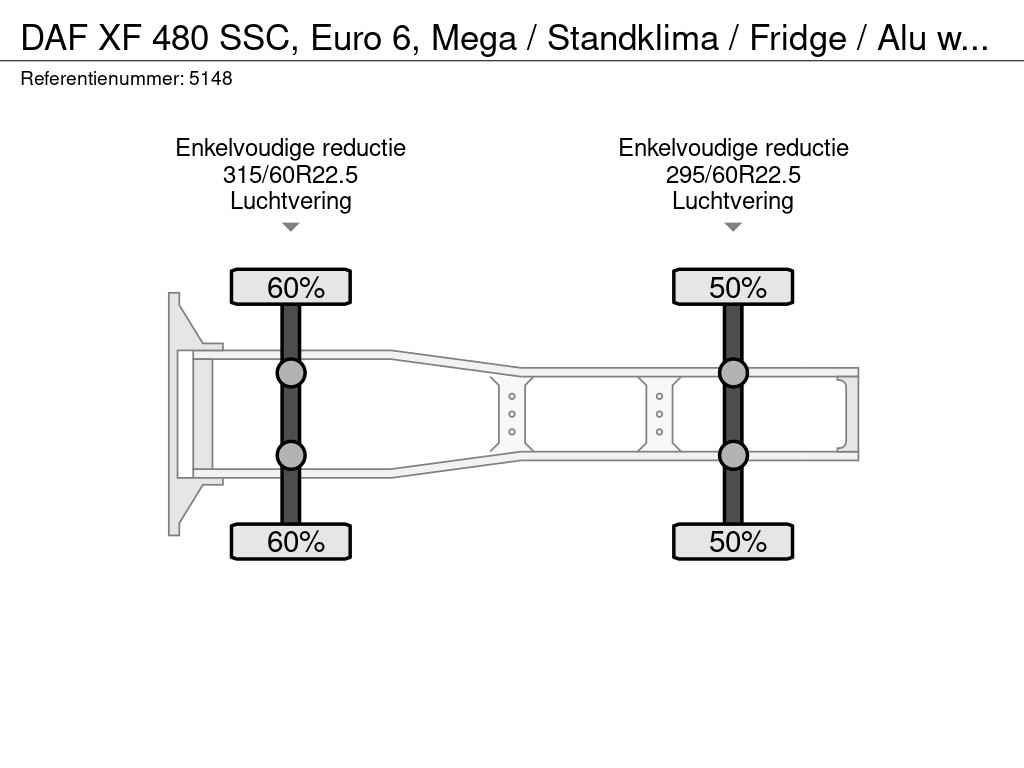 DAF XF 480 SSC, Euro 6, Mega / Standklima / Fridge / Alu w...
Referentienummer: 5148

Enkelvoudige reductie
315/60R22.5
Luchtvering

Enkelvoudige reductie
295/60R22.5
Luchtvering

60%

50%

60%

50%